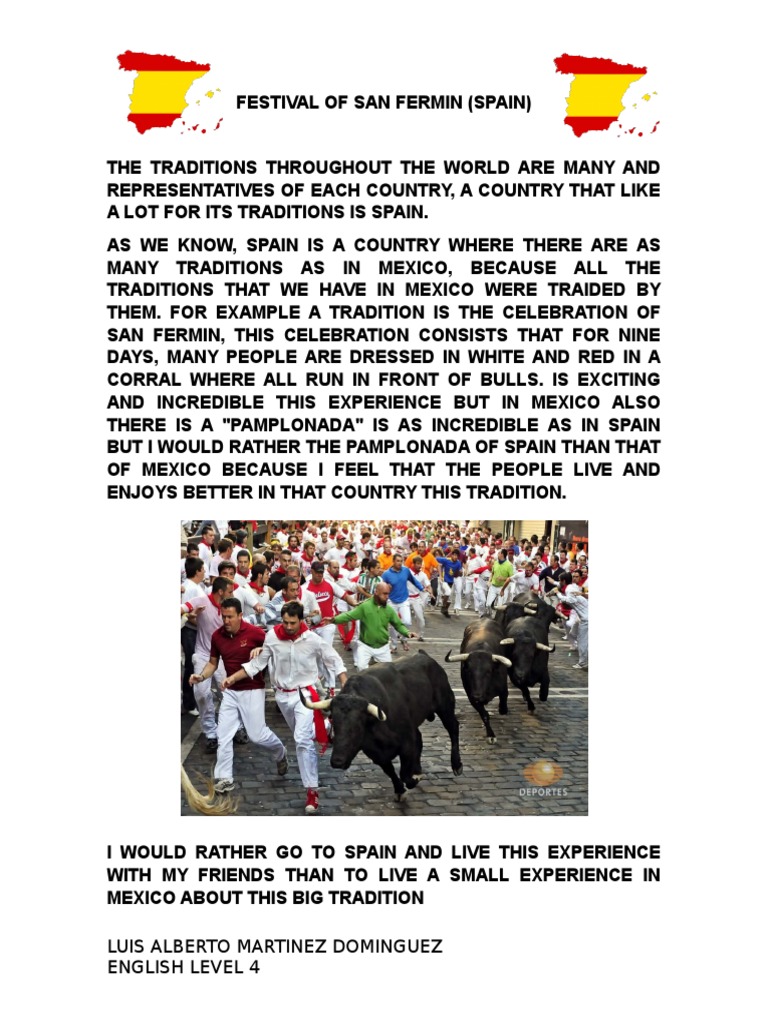 FESTIVAL OF SAN FERMIN (SPAIN)

THE TRADITIONS THROUGHOUT THE WORLD ARE MANY AND REPRESENTATIVES OF EACH COUNTRY, A COUNTRY THAT LIKE A LOT FOR ITS TRADITIONS IS SPAIN.

AS WE KNOW, SPAIN IS A COUNTRY WHERE THERE ARE AS MANY TRADITIONS AS IN MEXICO, BECAUSE ALL THE TRADITIONS THAT WE HAVE IN MEXICO WERE TRAIDED BY THEM. FOR EXAMPLE A TRADITION IS THE CELEBRATION OF SAN FERMIN, THIS CELEBRATION CONSISTS THAT FOR NINE DAYS, MANY PEOPLE ARE DRESSED IN WHITE AND RED IN A CORRAL WHERE ALL RUN IN FRONT OF BULLS. IS EXCITING AND INCREDIBLE THIS EXPERIENCE BUT IN MEXICO ALSO THERE IS A "PAMPLONADA" IS AS INCREDIBLE AS IN SPAIN BUT I WOULD RATHER THE PAMPLONADA OF SPAIN THAN THAT OF MEXICO BECAUSE I FEEL THAT THE PEOPLE LIVE AND ENJOYS BETTER IN THAT COUNTRY THIS TRADITION.

DEPORTES

I WOULD RATHER GO TO SPAIN AND LIVE THIS EXPERIENCE WITH MY FRIENDS THAN TO LIVE A SMALL EXPERIENCE IN MEXICO ABOUT THIS BIG TRADITION

LUIS ALBERTO MARTINEZ DOMINGUEZ
ENGLISH LEVEL 4